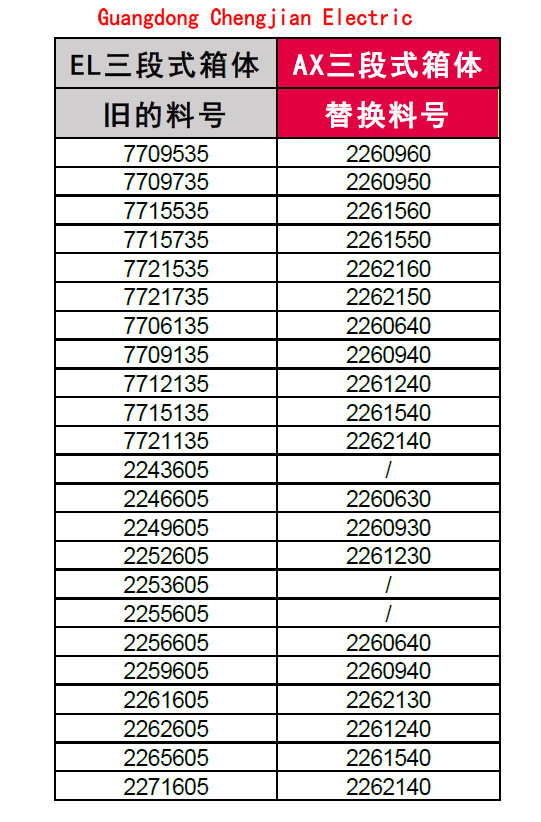 Guangdong Chengjian Electric

| EL三段式箱体 | AX三段式箱体 |
|---|---|
| 旧的料号 | 替换料号 |
| 7709535 | 2260960 |
| 7709735 | 2260950 |
| 7715535 | 2261560 |
| 7715735 | 2261550 |
| 7721535 | 2262160 |
| 7721735 | 2262150 |
| 7706135 | 2260640 |
| 7709135 | 2260940 |
| 7712135 | 2261240 |
| 7715135 | 2261540 |
| 7721135 | 2262140 |
| 2243605 | / |
| 2246605 | 2260630 |
| 2249605 | 2260930 |
| 2252605 | 2261230 |
| 2253605 | / |
| 2255605 | / |
| 2256605 | 2260640 |
| 2259605 | 2260940 |
| 2261605 | 2262130 |
| 2262605 | 2261240 |
| 2265605 | 2261540 |
| 2271605 | 2262140 |